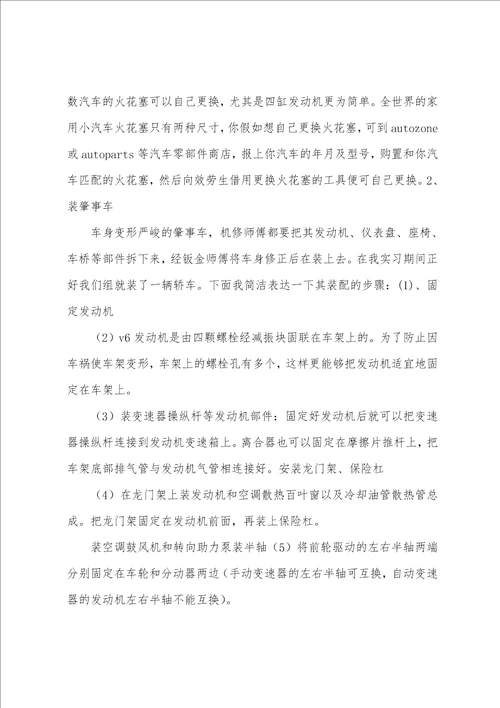 数汽车的火花塞可以自己更换，尤其是四缸发动机更为简单。全世界的家用小汽车火花塞只有两种尺寸，你假如想自己更换火花塞，可到 autozone 或 autoparts 等汽车零部件商店，报上你汽车的年月及型号，购置和你汽车匹配的火花塞，然后向效劳生借用更换火花塞的工具便可自己更换。2、装肇事车

车身变形严峻的肇事车，机修师傅都要把其发动机、仪表盘、座椅、车桥等部件拆下来，经钣金师傅将车身修正后在装上去。在我实习期间正好我们组就装了一辆轿车。下面我简洁表达一下其装配的步骤：(1)、固定发动机

（2）v6 发动机是由四颗螺栓经减振块固联在车架上的。为了防止因车祸使车架变形，车架上的螺栓孔有多个，这样更能够把发动机适宜地固定在车架上。

（3）装变速器操纵杆等发动机部件：固定好发动机后就可以把变速器操纵杆连接到发动机变速箱上。离合器也可以固定在摩擦片推杆上，把车架底部排气管与发动机气管相连接好。安装龙门架、保险杠

（4）在龙门架上装发动机和空调散热百叶窗以及冷却油管散热管总成。把龙门架固定在发动机前面，再装上保险杠。

装空调鼓风机和转向助力泵装半轴（5）将前轮驱动的左右半轴两端分别固定在车轮和分动器两边（手动变速器的左右半轴可互换，自动变速器的发动机左右半轴不能互换）。